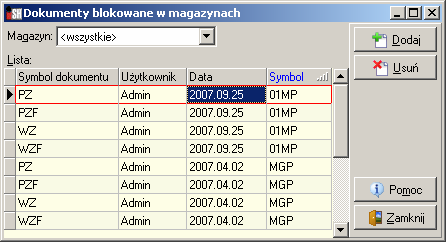 SH Dokumenty blokowane w magazynach

Magazyn: <wszystkie>

Lista:

| Symbol dokumentu | Użytkownik | Data | Symbol |
|---|---|---|---|
| PZ | Admin | 2007.09.25 | 01MP |
| PZF | Admin | 2007.09.25 | 01MP |
| WZ | Admin | 2007.09.25 | 01MP |
| WZF | Admin | 2007.09.25 | 01MP |
| PZ | Admin | 2007.04.02 | MGP |
| PZF | Admin | 2007.04.02 | MGP |
| WZ | Admin | 2007.04.02 | MGP |
| WZF | Admin | 2007.04.02 | MGP |

Dodaj
Usuń
Pomoc
Zamknij